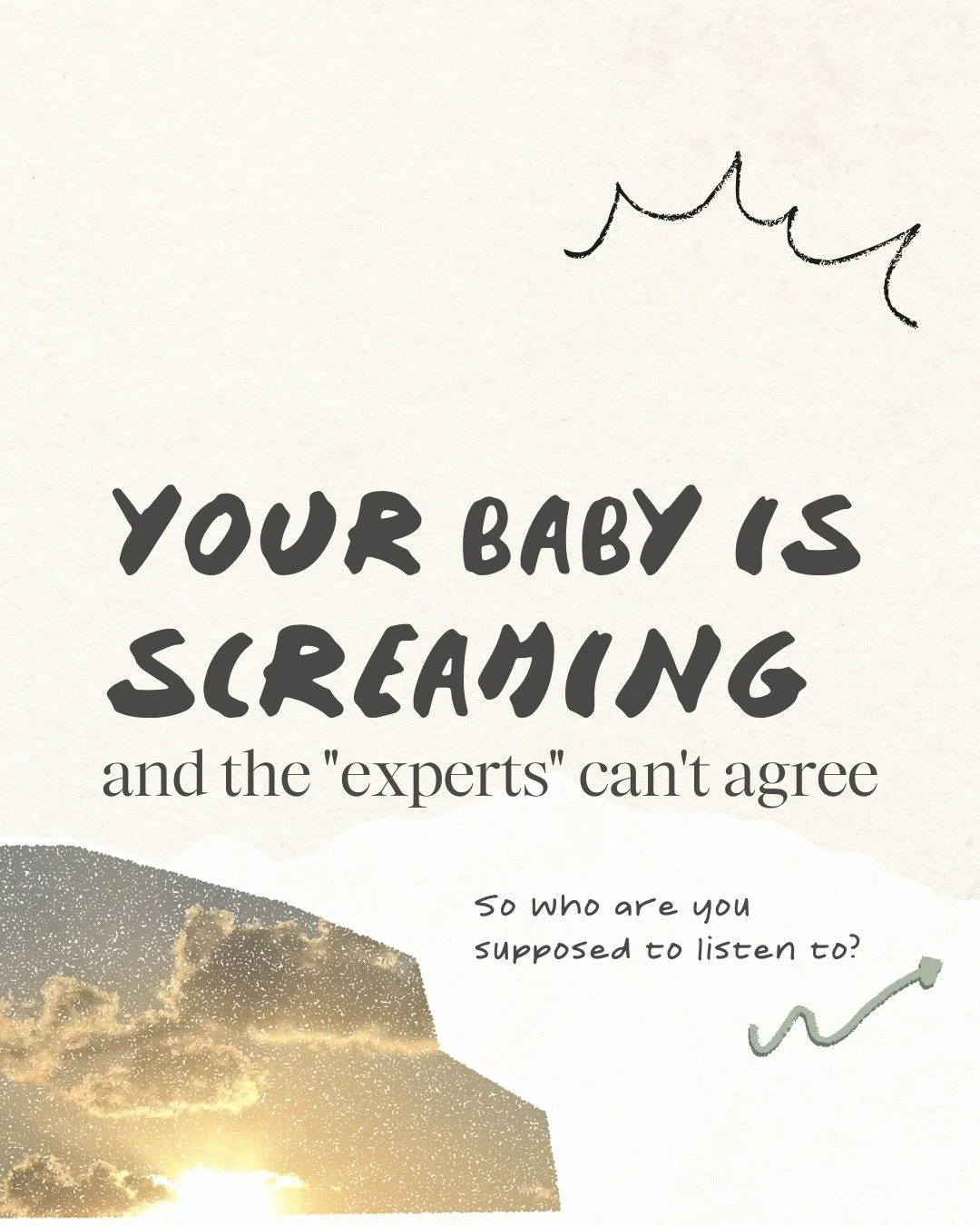 YOUR BABY IS SCREAMING
and the "experts" can't agree

So who are you supposed to listen to?